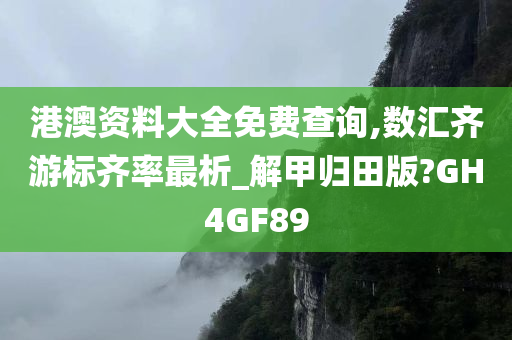 港澳资料大全免费查询,数汇齐游标齐率最析_解甲归田版?GH4GF89